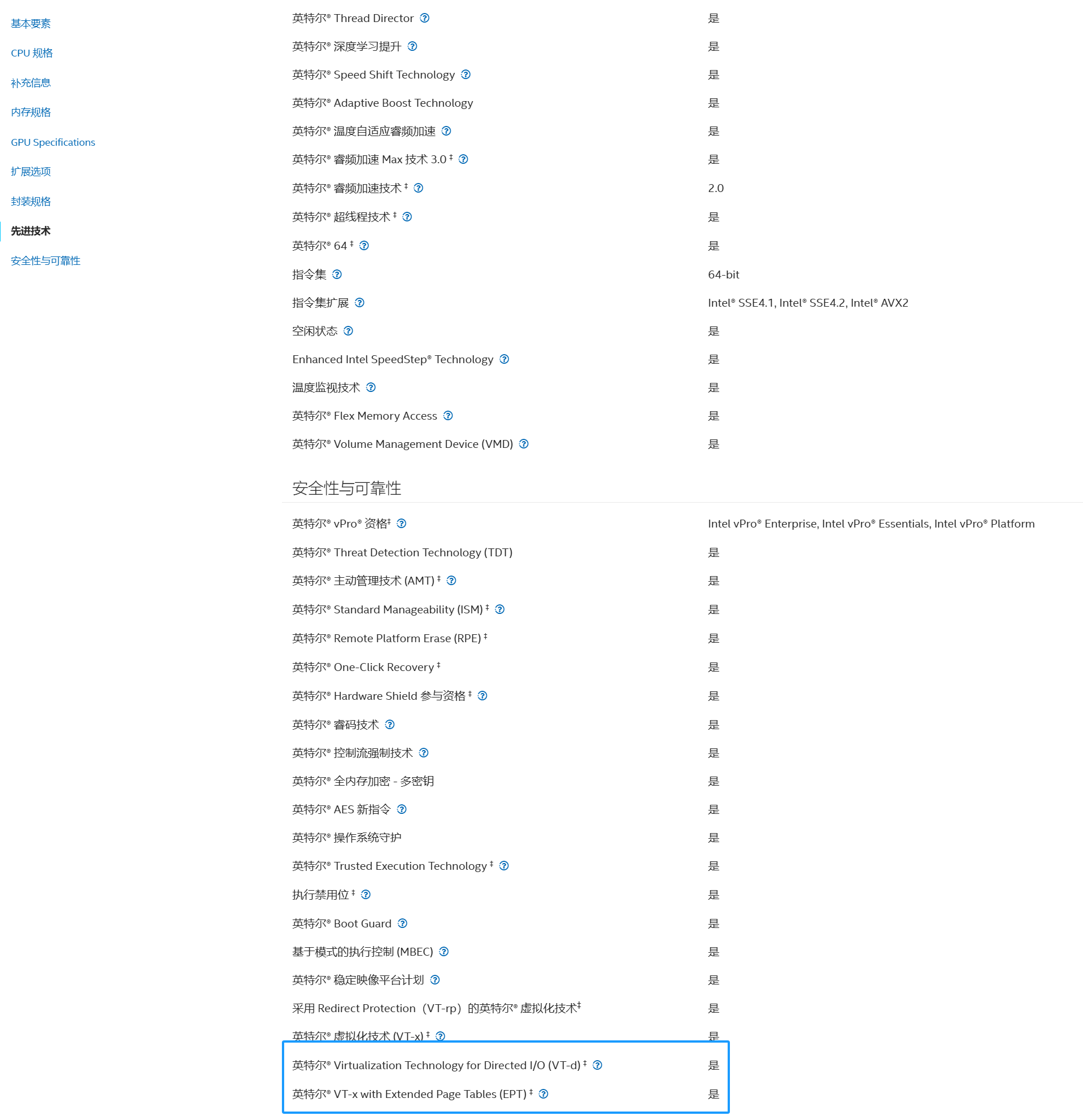 基本要素

CPU 规格

补充信息

内存规格

GPU Specifications

扩展选项

封装规格

先进技术

安全性与可靠性

| | |
|---|---|
| 英特尔® Thread Director | 是 |
| 英特尔® 深度学习提升 | 是 |
| 英特尔® Speed Shift Technology | 是 |
| 英特尔® Adaptive Boost Technology | 是 |
| 英特尔® 温度自适应睿频加速 | 是 |
| 英特尔® 睿频加速 Max 技术 3.0 ‡ | 是 |
| 英特尔® 睿频加速技术 ‡ | 2.0 |
| 英特尔® 超线程技术 ‡ | 是 |
| 英特尔® 64 ‡ | 是 |
| 指令集 | 64-bit |
| 指令集扩展 | Intel® SSE4.1, Intel® SSE4.2, Intel® AVX2 |
| 空闲状态 | 是 |
| Enhanced Intel SpeedStep® Technology | 是 |
| 温度监视技术 | 是 |
| 英特尔® Flex Memory Access | 是 |
| 英特尔® Volume Management Device (VMD) | 是 |

安全性与可靠性

| | |
|---|---|
| 英特尔® vPro® 资格‡ | Intel vPro® Enterprise, Intel vPro® Essentials, Intel vPro® Platform |
| 英特尔® Threat Detection Technology (TDT) | 是 |
| 英特尔® 主动管理技术 (AMT) ‡ | 是 |
| 英特尔® Standard Manageability (ISM) ‡ | 是 |
| 英特尔® Remote Platform Erase (RPE) ‡ | 是 |
| 英特尔® One-Click Recovery ‡ | 是 |
| 英特尔® Hardware Shield 参与资格 ‡ | 是 |
| 英特尔® 睿码技术 | 是 |
| 英特尔® 控制流强制技术 | 是 |
| 英特尔® 全内存加密 - 多密钥 | 是 |
| 英特尔® AES 新指令 | 是 |
| 英特尔® 操作系统守护 | 是 |
| 英特尔® Trusted Execution Technology ‡ | 是 |
| 执行禁用位 ‡ | 是 |
| 英特尔® Boot Guard | 是 |
| 基于模式的执行控制 (MBEC) | 是 |
| 英特尔® 稳定映像平台计划 | 是 |
| 采用 Redirect Protection（VT-rp）的英特尔® 虚拟化技术‡ | 是 |
| 英特尔® 虚拟化技术 (VT-x) ‡ | 是 |
| 英特尔® Virtualization Technology for Directed I/O (VT-d) ‡ | 是 |
| 英特尔® VT-x with Extended Page Tables (EPT) ‡ | 是 |